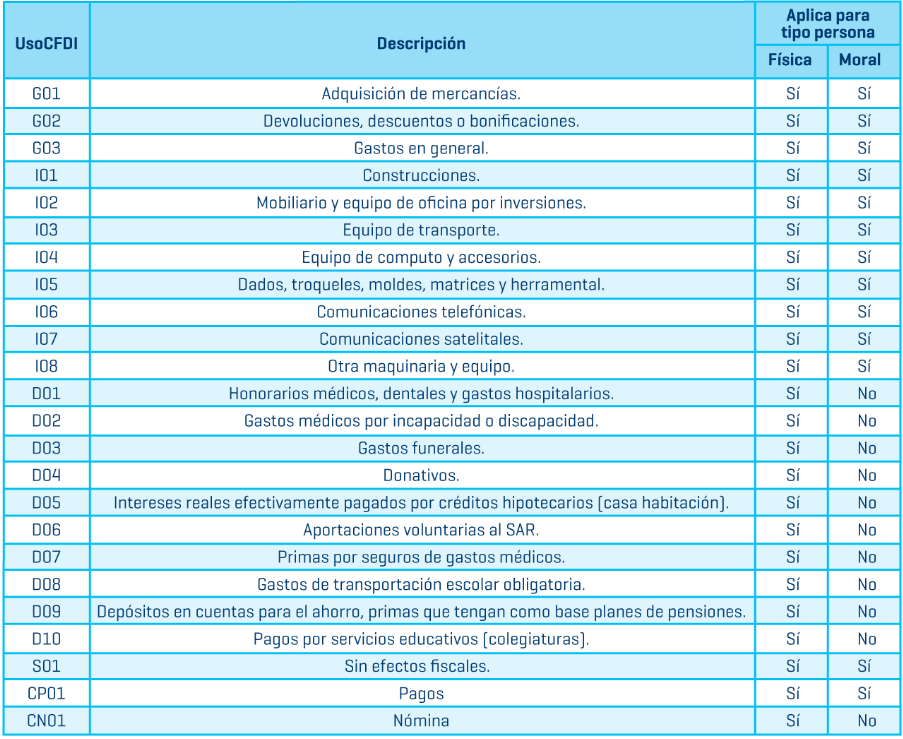 | UsoCFDI | Descripción | Aplica para tipo persona Física | Aplica para tipo persona Moral |
|---|---|---|---|
| G01 | Adquisición de mercancías. | Sí | Sí |
| G02 | Devoluciones, descuentos o bonificaciones. | Sí | Sí |
| G03 | Gastos en general. | Sí | Sí |
| I01 | Construcciones. | Sí | Sí |
| I02 | Mobiliario y equipo de oficina por inversiones. | Sí | Sí |
| I03 | Equipo de transporte. | Sí | Sí |
| I04 | Equipo de computo y accesorios. | Sí | Sí |
| I05 | Dados, troqueles, moldes, matrices y herramental. | Sí | Sí |
| I06 | Comunicaciones telefónicas. | Sí | Sí |
| I07 | Comunicaciones satelitales. | Sí | Sí |
| I08 | Otra maquinaria y equipo. | Sí | Sí |
| D01 | Honorarios médicos, dentales y gastos hospitalarios. | Sí | No |
| D02 | Gastos médicos por incapacidad o discapacidad. | Sí | No |
| D03 | Gastos funerales. | Sí | No |
| D04 | Donativos. | Sí | No |
| D05 | Intereses reales efectivamente pagados por créditos hipotecarios (casa habitación). | Sí | No |
| D06 | Aportaciones voluntarias al SAR. | Sí | No |
| D07 | Primas por seguros de gastos médicos. | Sí | No |
| D08 | Gastos de transportación escolar obligatoria. | Sí | No |
| D09 | Depósitos en cuentas para el ahorro, primas que tengan como base planes de pensiones. | Sí | No |
| D10 | Pagos por servicios educativos (colegiaturas). | Sí | No |
| S01 | Sin efectos fiscales. | Sí | Sí |
| CP01 | Pagos | Sí | Sí |
| CN01 | Nómina | Sí | No |